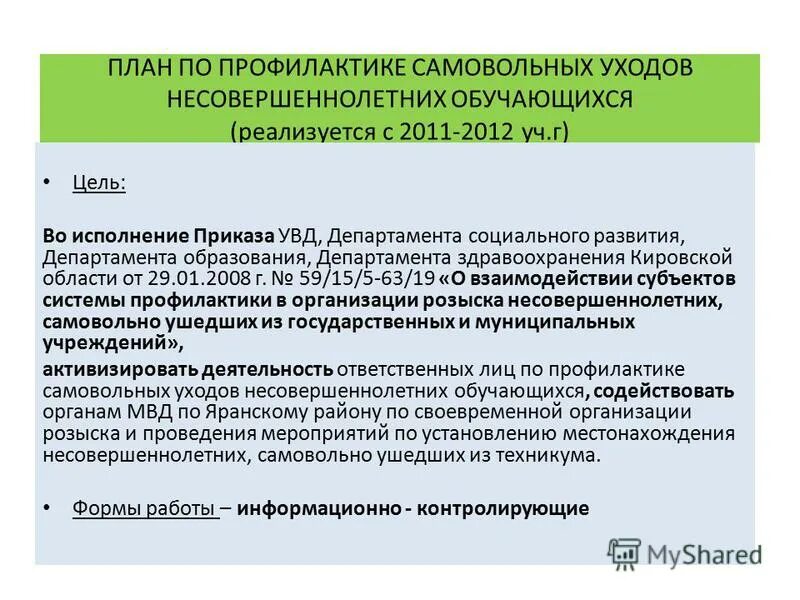 ПЛАН ПО ПРОФИЛАКТИКЕ САМОВОЛЬНЫХ УХОДОВ
НЕСОВЕРШЕННОЛЕТНИХ ОБУЧАЮЩИХСЯ
(реализуется с 2011-2012 уч.г)

• Цель:

Во исполнение Приказа УВД, Департамента социального развития, Департамента образования, Департамента здравоохранения Кировской области от 29.01.2008 г. № 59/15/5-63/19 «О взаимодействии субъектов системы профилактики в организации розыска несовершеннолетних, самовольно ушедших из государственных и муниципальных учреждений»,

активизировать деятельность ответственных лиц по профилактике самовольных уходов несовершеннолетних обучающихся, содействовать органам МВД по Яранскому району по своевременной организации розыска и проведения мероприятий по установлению местонахождения несовершеннолетних, самовольно ушедших из техникума.

• Формы работы – информационно - контролирующие

MyShared